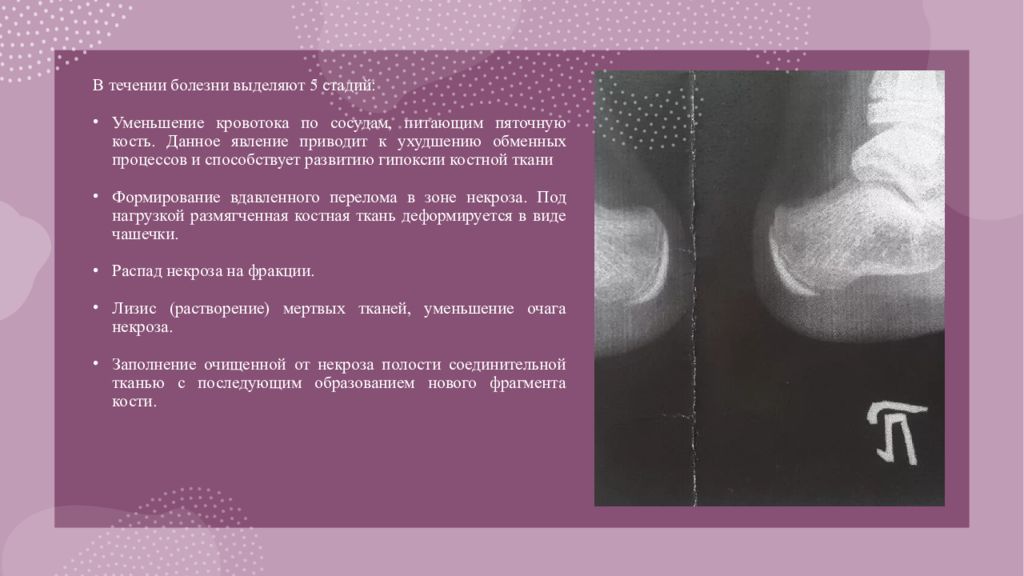 В течении болезни выделяют 5 стадий:

• Уменьшение кровотока по сосудам, питающим пяточную кость. Данное явление приводит к ухудшению обменных процессов и способствует развитию гипоксии костной ткани

• Формирование вдавленного перелома в зоне некроза. Под нагрузкой размягченная костная ткань деформируется в виде чашечки.

• Распад некроза на фракции.

• Лизис (растворение) мертвых тканей, уменьшение очага некроза.

• Заполнение очищенной от некроза полости соединительной тканью с последующим образованием нового фрагмента кости.

П